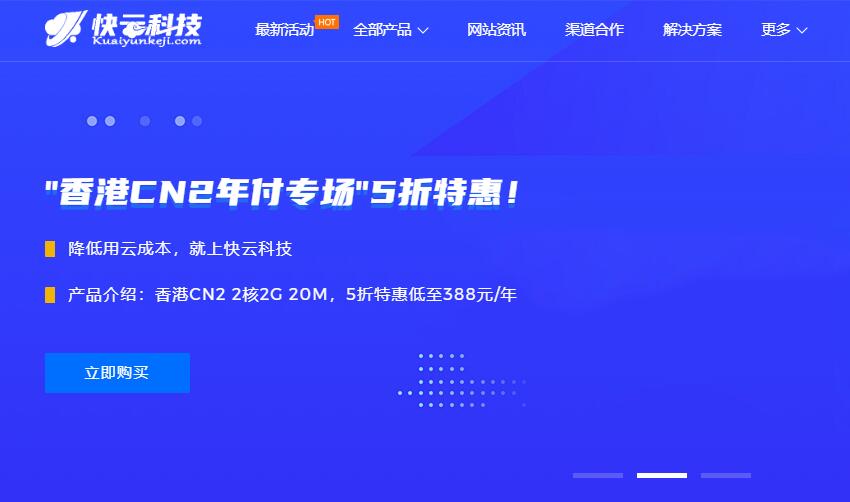 快云科技
Kuaiyunkeji.com

最新活动 HOT 全部产品 网站资讯 渠道合作 解决方案 更多

"香港CN2年付专场"5折特惠！

降低用云成本，就上快云科技

产品介绍：香港CN2 2核2G 20M，5折特惠低至388元/年

立即购买